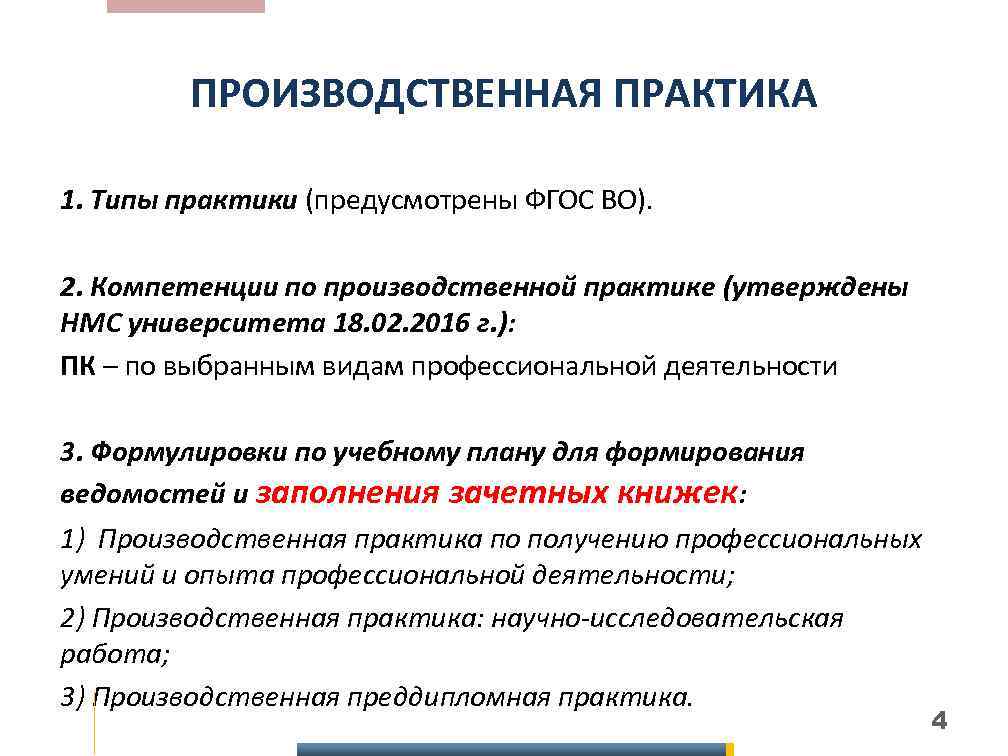 ПРОИЗВОДСТВЕННАЯ ПРАКТИКА

1. Типы практики (предусмотрены ФГОС ВО).

2. Компетенции по производственной практике (утверждены НМС университета 18.02.2016 г.):

ПК – по выбранным видам профессиональной деятельности

3. Формулировки по учебному плану для формирования ведомостей и заполнения зачетных книжек:

1) Производственная практика по получению профессиональных умений и опыта профессиональной деятельности;

2) Производственная практика: научно-исследовательская работа;

3) Производственная преддипломная практика.

4